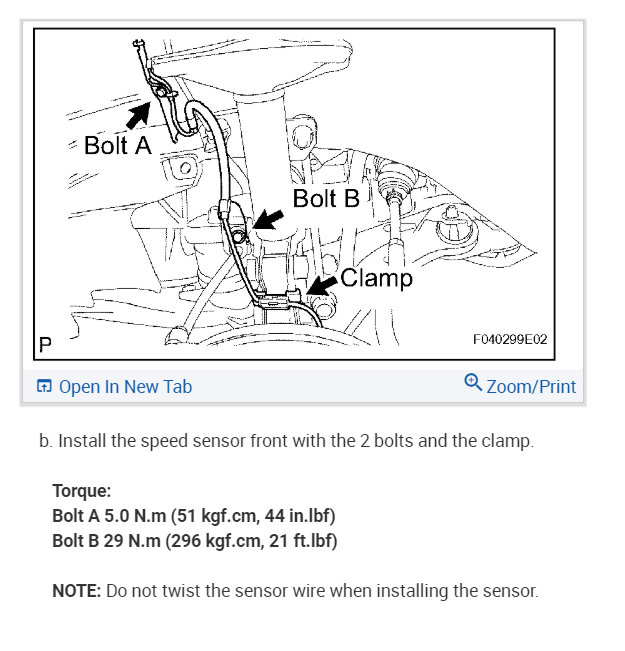 Bolt A
Bolt B
Clamp
P
F040299E02

Open In New Tab
Zoom/Print

b. Install the speed sensor front with the 2 bolts and the clamp.

Torque:
Bolt A 5.0 N.m (51 kgf.cm, 44 in.lbf)
Bolt B 29 N.m (296 kgf.cm, 21 ft.lbf)

NOTE: Do not twist the sensor wire when installing the sensor.